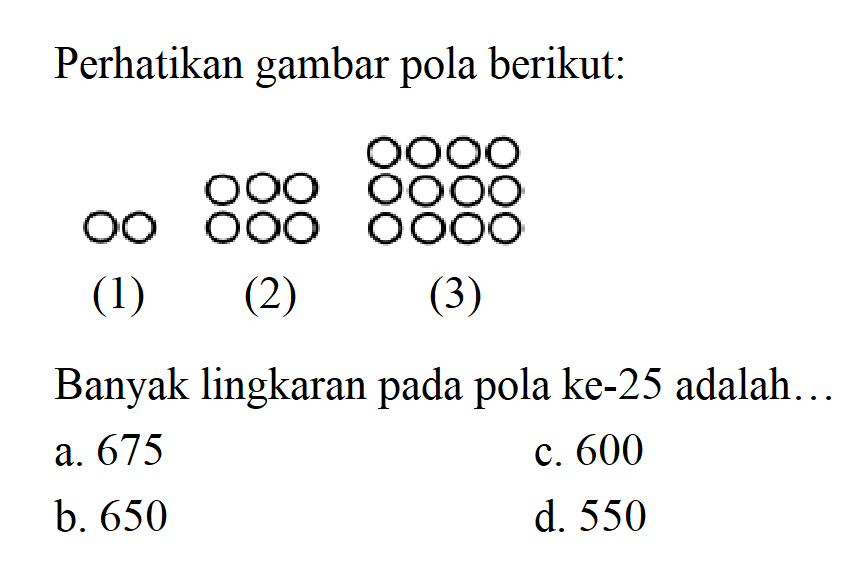 Perhatikan gambar pola berikut:

(1) (2) (3)

Banyak lingkaran pada pola ke-25 adalah…

a. 675
b. 650
c. 600
d. 550